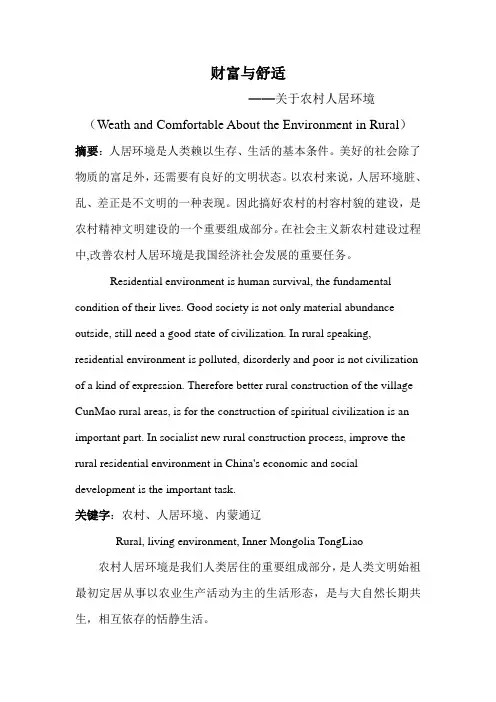 财富与舒适

——关于农村人居环境

（Weath and Comfortable About the Environment in Rural）

摘要：人居环境是人类赖以生存、生活的基本条件。美好的社会除了物质的富足外，还需要有良好的文明状态。以农村来说，人居环境脏、乱、差正是不文明的一种表现。因此搞好农村的村容村貌的建设，是农村精神文明建设的一个重要组成部分。在社会主义新农村建设过程中,改善农村人居环境是我国经济社会发展的重要任务。

Residential environment is human survival, the fundamental condition of their lives. Good society is not only material abundance outside, still need a good state of civilization. In rural speaking, residential environment is polluted, disorderly and poor is not civilization of a kind of expression. Therefore better rural construction of the village CunMao rural areas, is for the construction of spiritual civilization is an important part. In socialist new rural construction process, improve the rural residential environment in China's economic and social development is the important task.

关键字：农村、人居环境、内蒙通辽

Rural, living environment, Inner Mongolia TongLiao

农村人居环境是我们人类居住的重要组成部分，是人类文明始祖最初定居从事以农业生产活动为主的生活形态，是与大自然长期共生，相互依存的恬静生活。